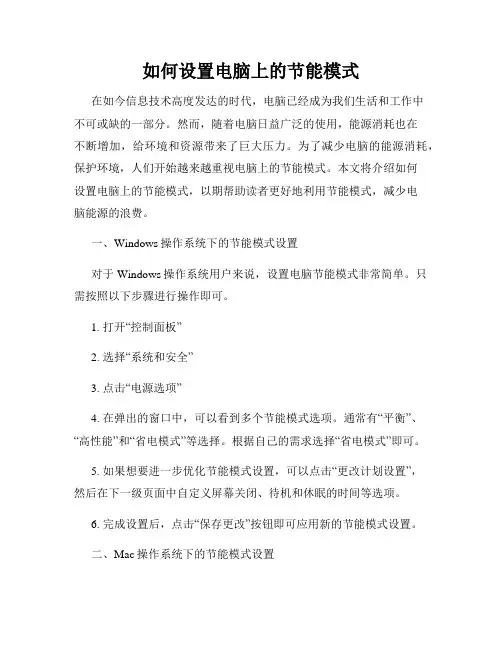 如何设置电脑上的节能模式

在如今信息技术高度发达的时代，电脑已经成为我们生活和工作中不可或缺的一部分。然而，随着电脑日益广泛的使用，能源消耗也在不断增加，给环境和资源带来了巨大压力。为了减少电脑的能源消耗，保护环境，人们开始越来越重视电脑上的节能模式。本文将介绍如何设置电脑上的节能模式，以期帮助读者更好地利用节能模式，减少电脑能源的浪费。

一、Windows 操作系统下的节能模式设置

对于 Windows 操作系统用户来说，设置电脑节能模式非常简单。只需按照以下步骤进行操作即可。

1. 打开“控制面板”

2. 选择“系统和安全”

3. 点击“电源选项”

4. 在弹出的窗口中，可以看到多个节能模式选项。通常有“平衡”、“高性能”和“省电模式”等选择。根据自己的需求选择“省电模式”即可。

5. 如果想要进一步优化节能模式设置，可以点击“更改计划设置”，然后在下一级页面中自定义屏幕关闭、待机和休眠的时间等选项。

6. 完成设置后，点击“保存更改”按钮即可应用新的节能模式设置。

二、Mac 操作系统下的节能模式设置